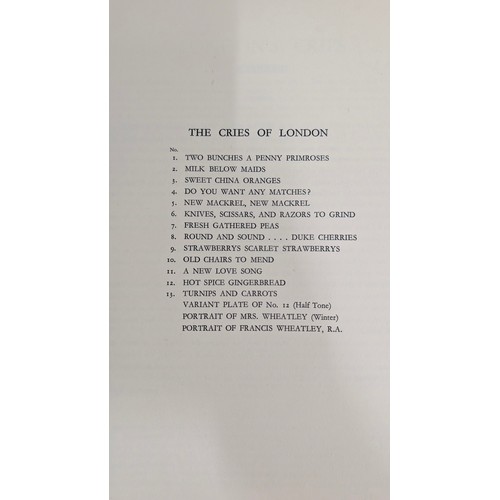 THE CRIES OF LONDON

No.
1. TWO BUNCHES A PENNY PRIMROSES
2. MILK BELOW MAIDS
3. SWEET CHINA ORANGES
4. DO YOU WANT ANY MATCHES?
5. NEW MACKREL, NEW MACKREL
6. KNIVES, SCISSARS, AND RAZORS TO GRIND
7. FRESH GATHERED PEAS
8. ROUND AND SOUND . . . . DUKE CHERRIES
9. STRAWBERRYS SCARLET STRAWBERRYS
10. OLD CHAIRS TO MEND
11. A NEW LOVE SONG
12. HOT SPICE GINGERBREAD
13. TURNIPS AND CARROTS
VARIANT PLATE OF No. 12 (Half Tone)
PORTRAIT OF MRS. WHEATLEY (Winter)
PORTRAIT OF FRANCIS WHEATLEY, R.A.